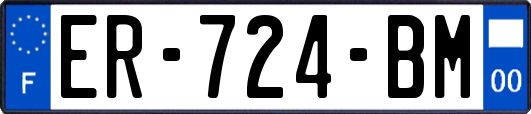 F
ER-724-BM
00